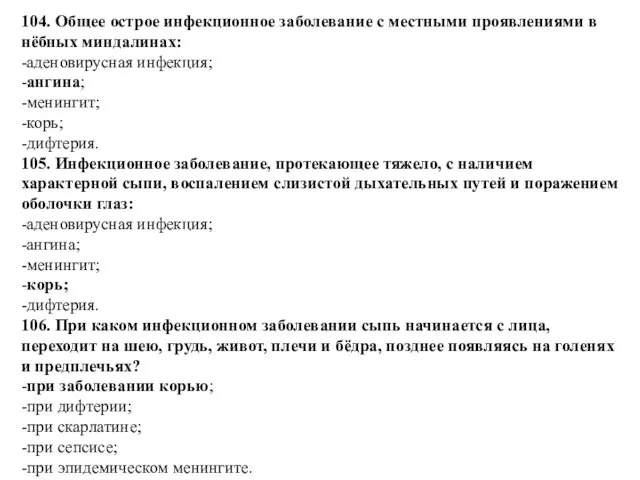 104. Общее острое инфекционное заболевание с местными проявлениями в нёбных миндалинах:
-аденовирусная инфекция;
-ангина;
-менингит;
-корь;
-дифтерия.
105. Инфекционное заболевание, протекающее тяжело, с наличием характерной сыпи, воспалением слизистой дыхательных путей и поражением оболочки глаз:
-аденовирусная инфекция;
-ангина;
-менингит;
-корь;
-дифтерия.
106. При каком инфекционном заболевании сыпь начинается с лица, переходит на шею, грудь, живот, плечи и бёдра, позднее появляясь на голенях и предплечьях?
-при заболевании корью;
-при дифтерии;
-при скарлатине;
-при сепсисе;
-при эпидемическом менингите.